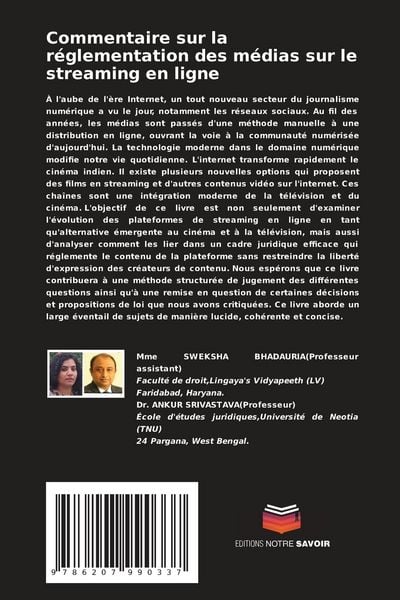 Commentaire sur la réglementation des médias sur le streaming en ligne

À l'aube de l'ère Internet, un tout nouveau secteur du journalisme numérique a vu le jour, notamment les réseaux sociaux. Au fil des années, les médias sont passés d'une méthode manuelle à une distribution en ligne, ouvrant la voie à la communauté numérisée d'aujourd'hui. La technologie moderne dans le domaine numérique modifie notre vie quotidienne. L'internet transforme rapidement le cinéma indien. Il existe plusieurs nouvelles options qui proposent des films en streaming et d'autres contenus vidéo sur l'internet. Ces chaînes sont une intégration moderne de la télévision et du cinéma. L'objectif de ce livre est non seulement d'examiner l'évolution des plateformes de streaming en ligne en tant qu'alternative émergente au cinéma et à la télévision, mais aussi d'analyser comment les lier dans un cadre juridique efficace qui réglemente le contenu de la plateforme sans restreindre la liberté d'expression des créateurs de contenu. Nous espérons que ce livre contribuera à une méthode structurée de jugement des différentes questions ainsi qu'à une remise en question de certaines décisions et propositions de loi que nous avons critiquées. Ce livre aborde un large éventail de sujets de manière lucide, cohérente et concise.

Mme SWEKSHA BHADAURIA(Professeur assistant)
Faculté de droit,Lingaya's Vidyapeeth (LV)
Faridabad, Haryana.
Dr. ANKUR SRIVASTAVA(Professeur)
École d'études juridiques,Université de Neotia (TNU)
24 Pargana, West Bengal.

9 786207 990337

EDITIONS NOTRE SAVOIR